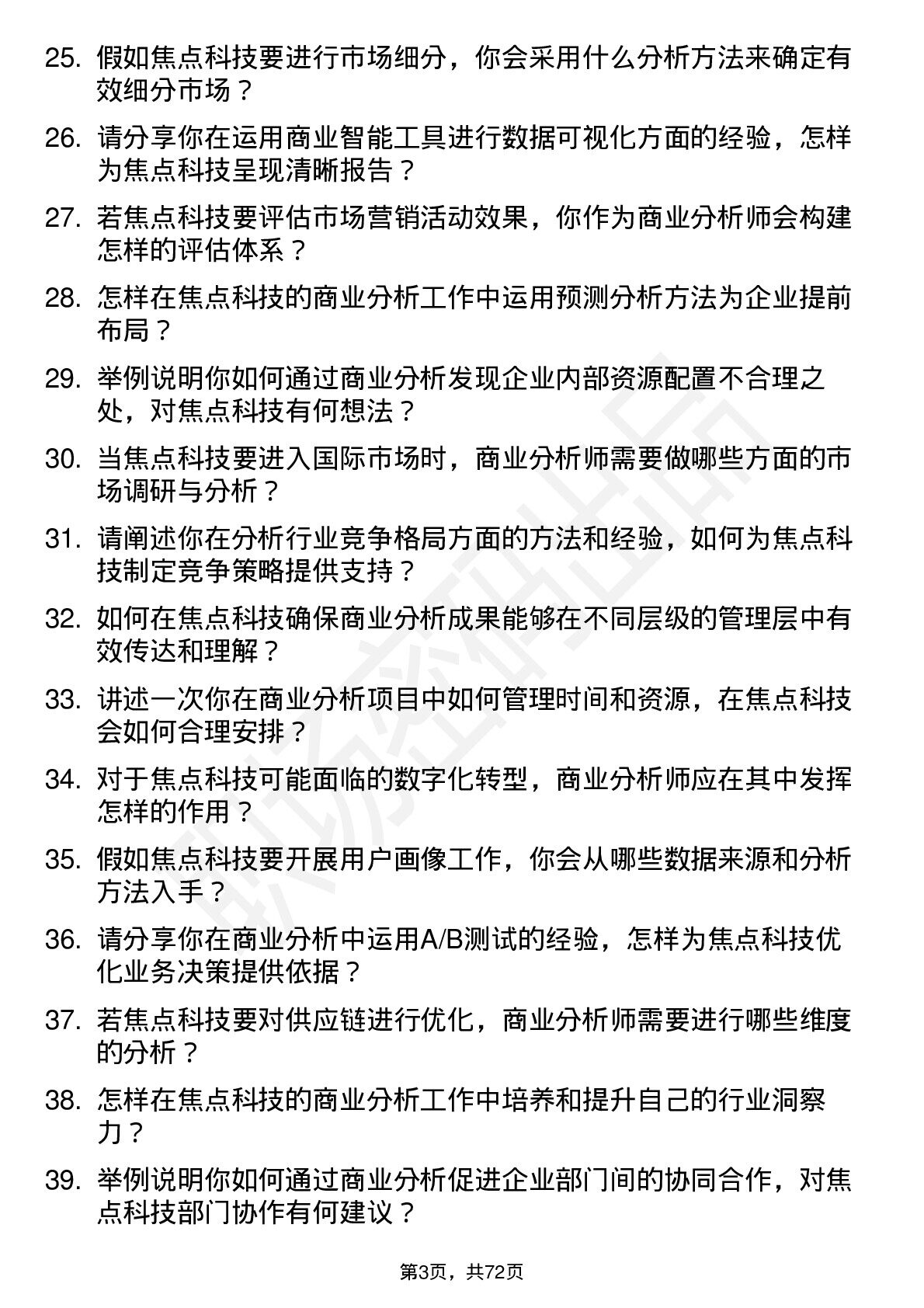 25. 假如焦点科技要进行市场细分，你会采用什么分析方法来确定有效细分市场？

26. 请分享你在运用商业智能工具进行数据可视化方面的经验，怎样为焦点科技呈现清晰报告？

27. 若焦点科技要评估市场营销活动效果，你作为商业分析师会构建怎样的评估体系？

28. 怎样在焦点科技的商业分析工作中运用预测分析方法为企业提前布局？

29. 举例说明你如何通过商业分析发现企业内部资源配置不合理之处，对焦点科技有何想法？

30. 当焦点科技要进入国际市场时，商业分析师需要做哪些方面的市场调研与分析？

31. 请阐述你在分析行业竞争格局方面的方法和经验，如何为焦点科技制定竞争策略提供支持？

32. 如何在焦点科技确保商业分析成果能够在不同层级的管理层中有效传达和理解？

33. 讲述一次你在商业分析项目中如何管理时间和资源，在焦点科技会如何合理安排？

34. 对于焦点科技可能面临的数字化转型，商业分析师应在其中发挥怎样的作用？

35. 假如焦点科技要开展用户画像工作，你会从哪些数据来源和分析方法入手？

36. 请分享你在商业分析中运用A/B测试的经验，怎样为焦点科技优化业务决策提供依据？

37. 若焦点科技要对供应链进行优化，商业分析师需要进行哪些维度的分析？

38. 怎样在焦点科技的商业分析工作中培养和提升自己的行业洞察力？

39. 举例说明你如何通过商业分析促进企业部门间的协同合作，对焦点科技部门协作有何建议？

第3页，共72页